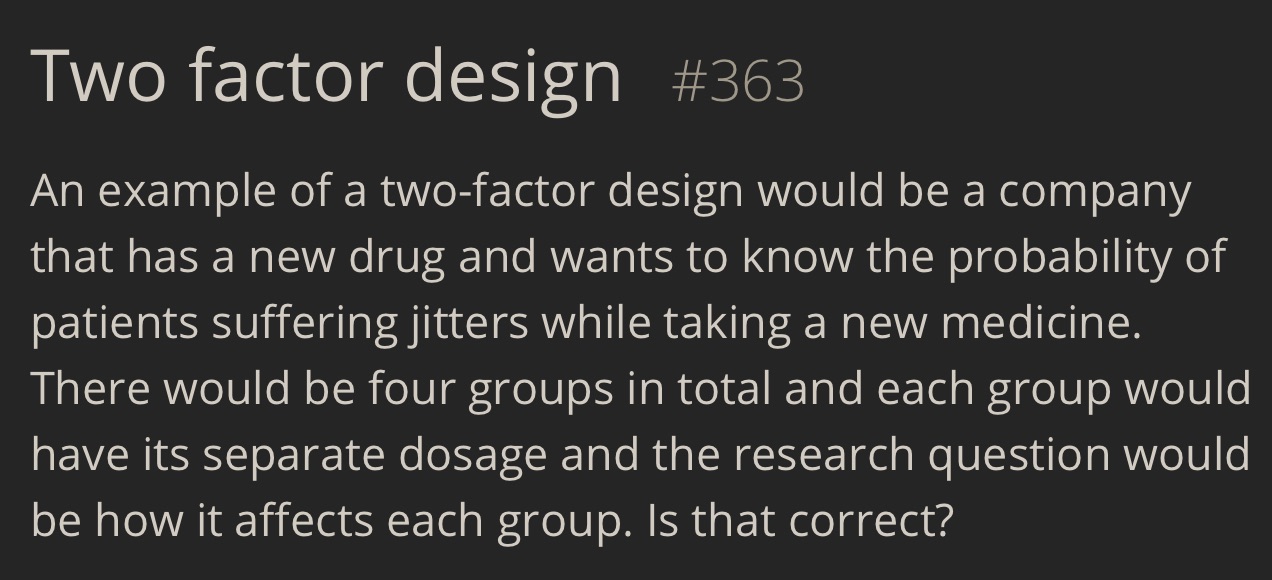 Two factor design #363

An example of a two-factor design would be a company that has a new drug and wants to know the probability of patients suffering jitters while taking a new medicine. There would be four groups in total and each group would have its separate dosage and the research question would be how it affects each group. Is that correct?